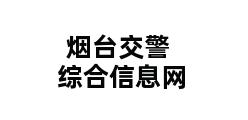 烟台交警
综合信息网